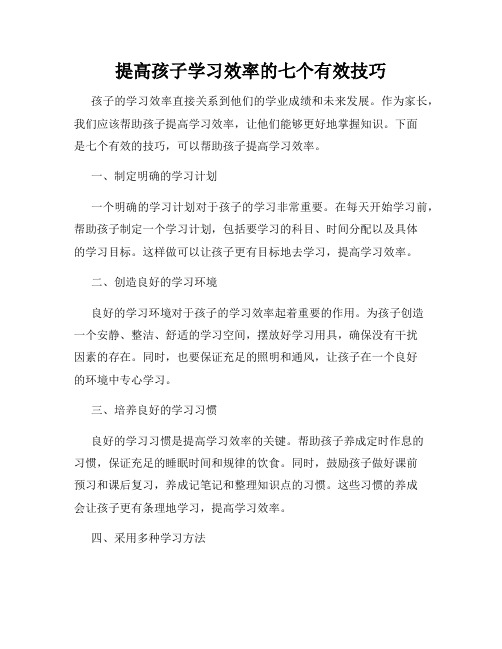 提高孩子学习效率的七个有效技巧

孩子的学习效率直接关系到他们的学业成绩和未来发展。作为家长，我们应该帮助孩子提高学习效率，让他们能够更好地掌握知识。下面是七个有效的技巧，可以帮助孩子提高学习效率。

一、制定明确的学习计划

一个明确的学习计划对于孩子的学习非常重要。在每天开始学习前，帮助孩子制定一个学习计划，包括要学习的科目、时间分配以及具体的学习目标。这样做可以让孩子更有目标地去学习，提高学习效率。

二、创造良好的学习环境

良好的学习环境对于孩子的学习效率起着重要的作用。为孩子创造一个安静、整洁、舒适的学习空间，摆放好学习用具，确保没有干扰因素的存在。同时，也要保证充足的照明和通风，让孩子在一个良好的环境中专心学习。

三、培养良好的学习习惯

良好的学习习惯是提高学习效率的关键。帮助孩子养成定时作息的习惯，保证充足的睡眠时间和规律的饮食。同时，鼓励孩子做好课前预习和课后复习，养成记笔记和整理知识点的习惯。这些习惯的养成会让孩子更有条理地学习，提高学习效率。

四、采用多种学习方法